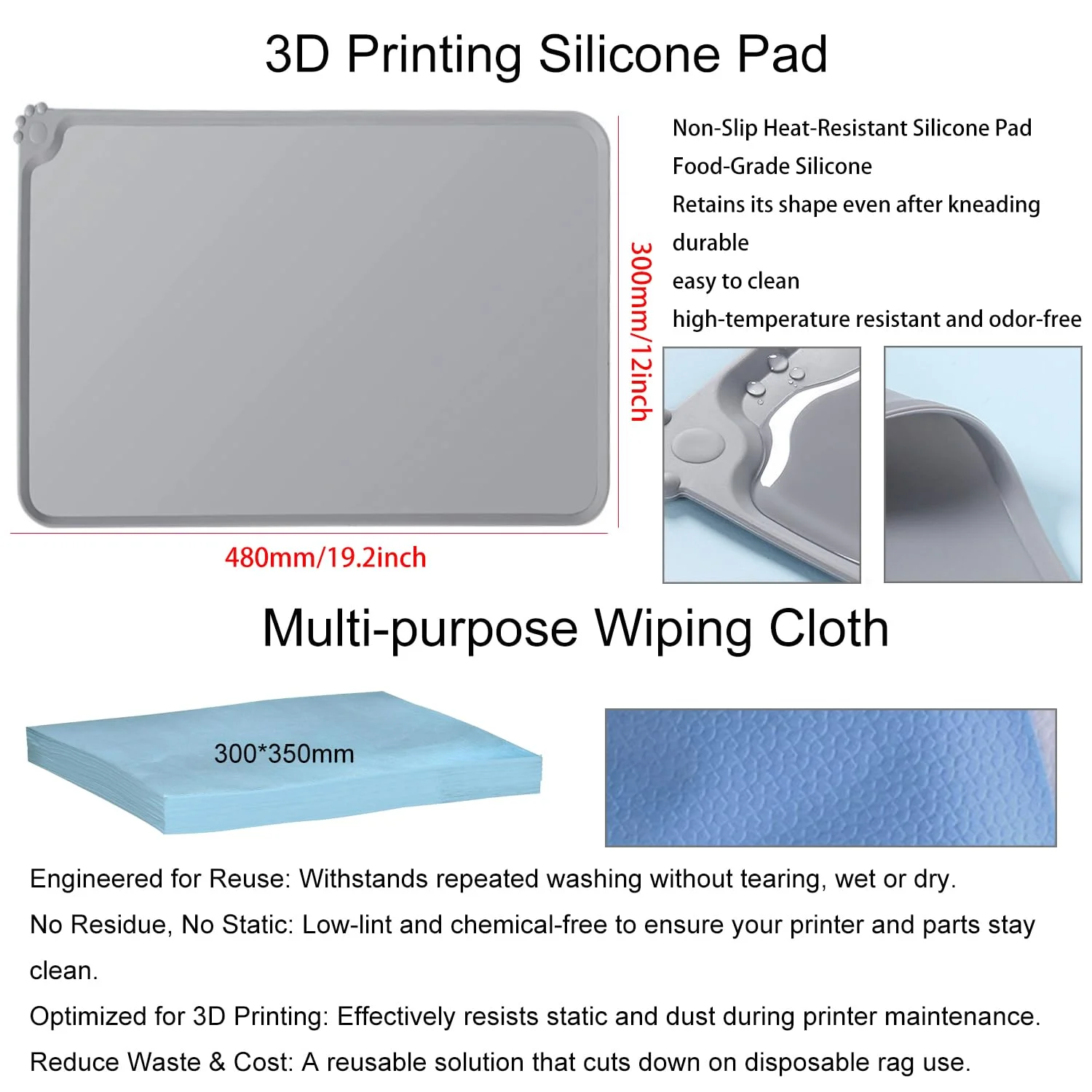 3D Printing Silicone Pad

300mm/12inch

480mm/19.2inch

Non-Slip Heat-Resistant Silicone Pad

Food-Grade Silicone

Retains its shape even after kneading

durable

easy to clean

high-temperature resistant and odor-free

Multi-purpose Wiping Cloth

300*350mm

Engineered for Reuse: Withstands repeated washing without tearing, wet or dry.

No Residue, No Static: Low-lint and chemical-free to ensure your printer and parts stay clean.

Optimized for 3D Printing: Effectively resists static and dust during printer maintenance.

Reduce Waste & Cost: A reusable solution that cuts down on disposable rag use.